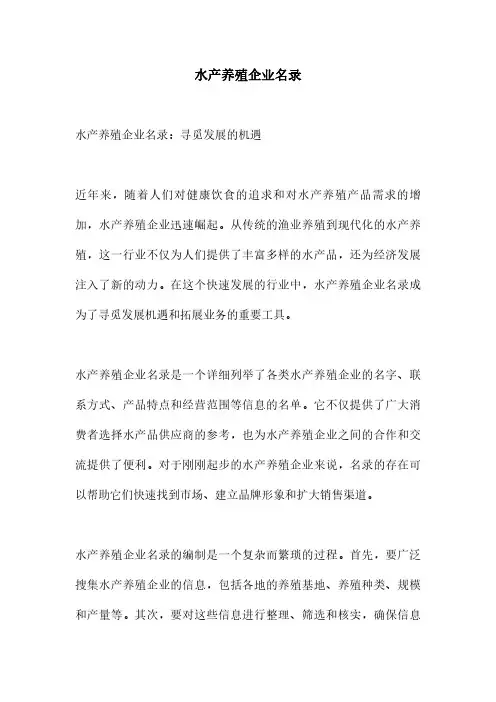 水产养殖企业名录

水产养殖企业名录：寻觅发展的机遇

近年来，随着人们对健康饮食的追求和对水产养殖产品需求的增加，水产养殖企业迅速崛起。从传统的渔业养殖到现代化的水产养殖，这一行业不仅为人们提供了丰富多样的水产品，还为经济发展注入了新的动力。在这个快速发展的行业中，水产养殖企业名录成为了寻觅发展机遇和拓展业务的重要工具。

水产养殖企业名录是一个详细列举了各类水产养殖企业的名字、联系方式、产品特点和经营范围等信息的名单。它不仅提供了广大消费者选择水产品供应商的参考，也为水产养殖企业之间的合作和交流提供了便利。对于刚刚起步的水产养殖企业来说，名录的存在可以帮助它们快速找到市场、建立品牌形象和扩大销售渠道。

水产养殖企业名录的编制是一个复杂而繁琐的过程。首先，要广泛搜集水产养殖企业的信息，包括各地的养殖基地、养殖种类、规模和产量等。其次，要对这些信息进行整理、筛选和核实，确保信息